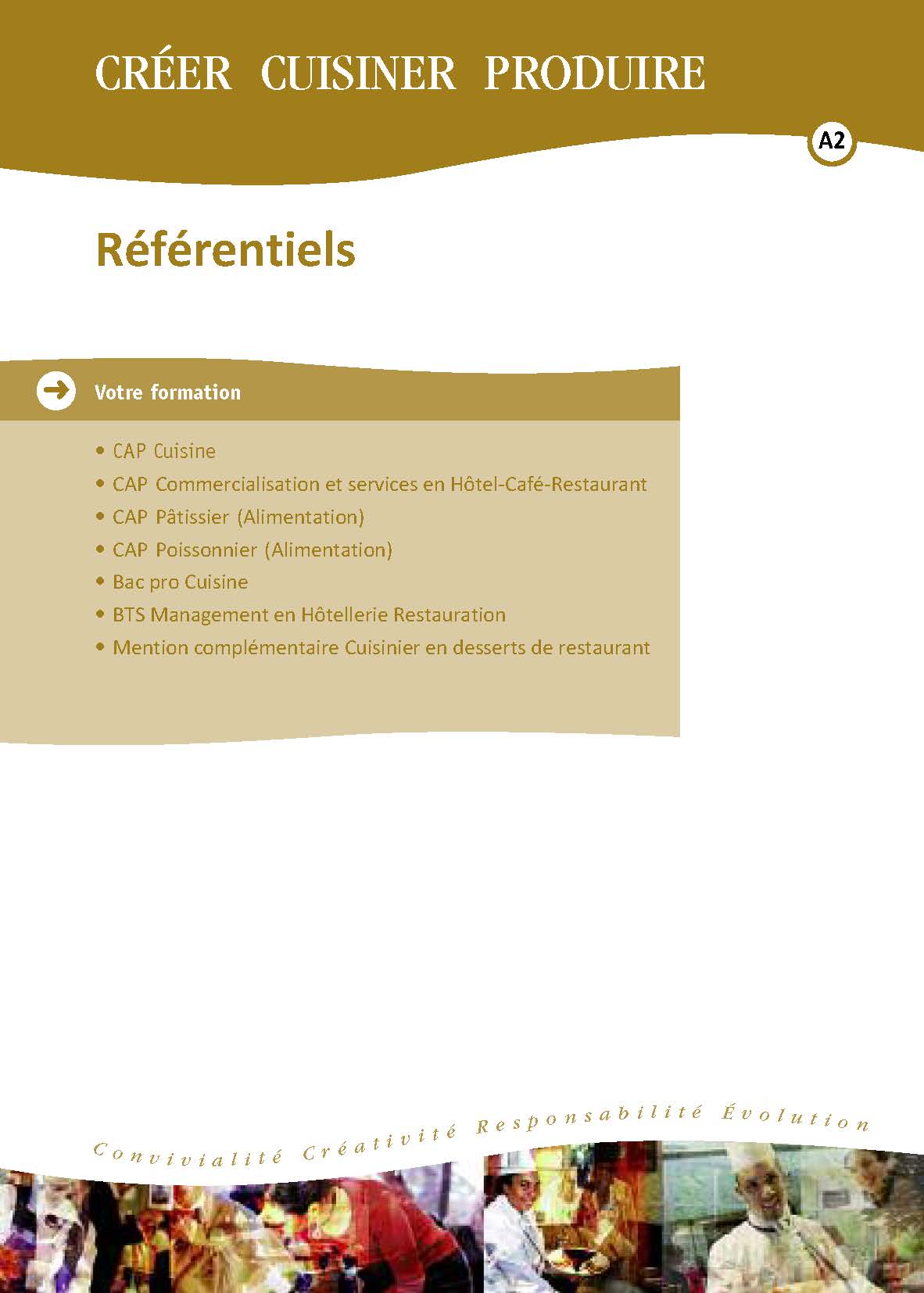 CRÉER CUISINER PRODUIRE

A2

Référentiels

Votre formation

• CAP Cuisine
• CAP Commercialisation et services en Hôtel-Café-Restaurant
• CAP Pâtissier (Alimentation)
• CAP Poissonnier (Alimentation)
• Bac pro Cuisine
• BTS Management en Hôtellerie Restauration
• Mention complémentaire Cuisinier en desserts de restaurant

Convivialité Créativité Responsabilité Évolution